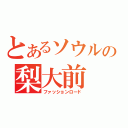 とあるソウルの
梨大前
ファッションロード